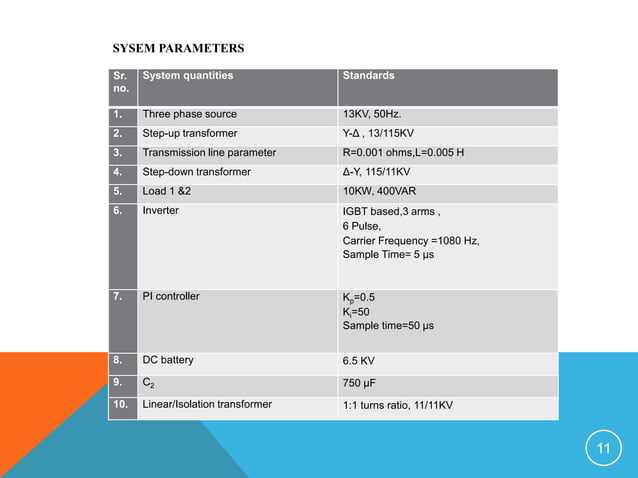 SYSEM PARAMETERS

| Sr. no. | System quantities | Standards |
|---|---|---|
| 1. | Three phase source | 13KV, 50Hz. |
| 2. | Step-up transformer | Y-Δ , 13/115KV |
| 3. | Transmission line parameter | R=0.001 ohms,L=0.005 H |
| 4. | Step-down transformer | Δ-Y, 115/11KV |
| 5. | Load 1 &2 | 10KW, 400VAR |
| 6. | Inverter | IGBT based,3 arms , 6 Pulse, Carrier Frequency =1080 Hz, Sample Time= 5 μs |
| 7. | PI controller | $K_p$=0.5 $K_i$=50 Sample time=50 μs |
| 8. | DC battery | 6.5 KV |
| 9. | $C_2$ | 750 μF |
| 10. | Linear/Isolation transformer | 1:1 turns ratio, 11/11KV |

11